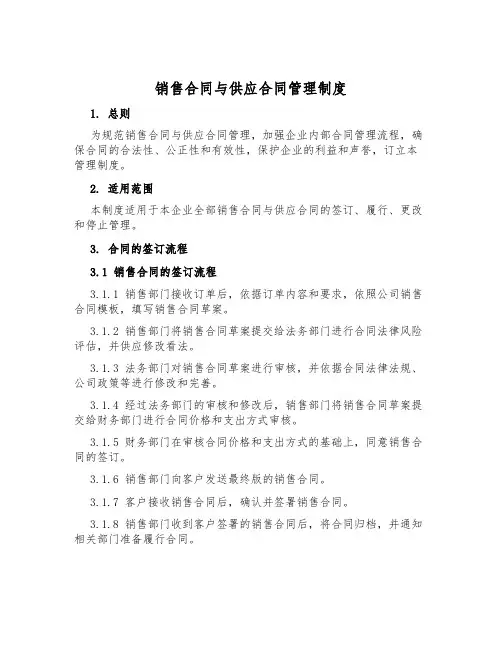 销售合同与供应合同管理制度

1. 总则

为规范销售合同与供应合同管理，加强企业内部合同管理流程，确保合同的合法性、公正性和有效性，保护企业的利益和声誉，订立本管理制度。

2. 适用范围

本制度适用于本企业全部销售合同与供应合同的签订、履行、更改和停止管理。

3. 合同的签订流程

3.1 销售合同的签订流程

3.1.1 销售部门接收订单后，依据订单内容和要求，依照公司销售合同模板，填写销售合同草案。

3.1.2 销售部门将销售合同草案提交给法务部门进行合同法律风险评估，并供应修改看法。

3.1.3 法务部门对销售合同草案进行审核，并依据合同法律法规、公司政策等进行修改和完善。

3.1.4 经过法务部门的审核和修改后，销售部门将销售合同草案提交给财务部门进行合同价格和支出方式审核。

3.1.5 财务部门在审核合同价格和支出方式的基础上，同意销售合同的签订。

3.1.6 销售部门向客户发送最终版的销售合同。

3.1.7 客户接收销售合同后，确认并签署销售合同。

3.1.8 销售部门收到客户签署的销售合同后，将合同归档，并通知相关部门准备履行合同。